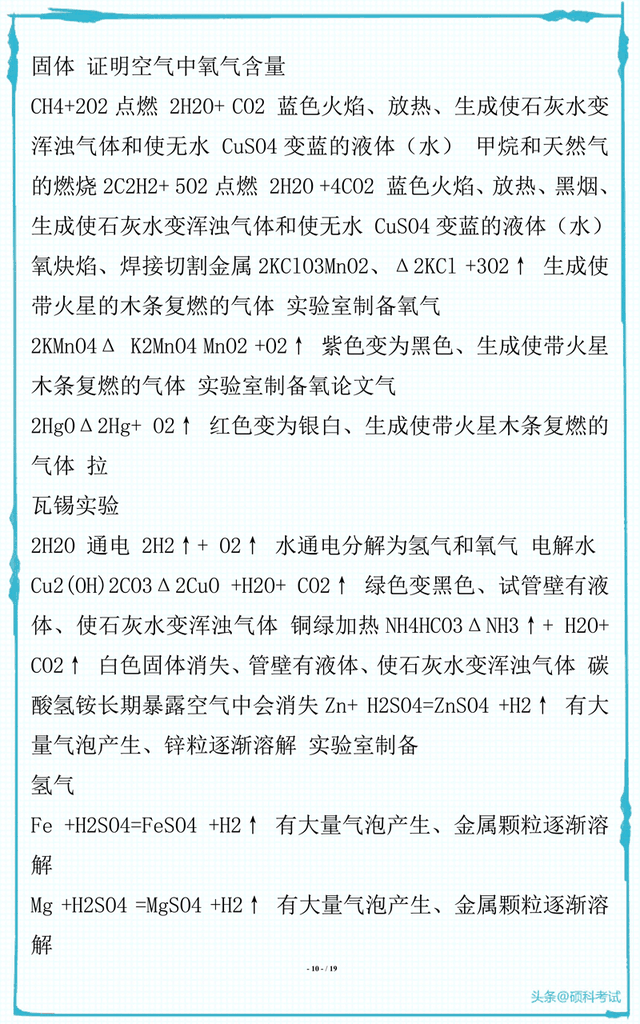 固体 证明空气中氧气含量

CH4+2O2 点燃 2H2O+ CO2 蓝色火焰、放热、生成使石灰水变浑浊气体和使无水 CuSO4 变蓝的液体（水） 甲烷和天然气的燃烧 2C2H2+ 5O2 点燃 2H2O +4CO2 蓝色火焰、放热、黑烟、生成使石灰水变浑浊气体和使无水 CuSO4 变蓝的液体（水） 氧炔焰、焊接切割金属 2KClO3MnO2、Δ2KCl +3O2↑ 生成使带火星的木条复燃的气体 实验室制备氧气

2KMnO4Δ K2MnO4 MnO2 +O2↑ 紫色变为黑色、生成使带火星木条复燃的气体 实验室制备氧论文气

2HgOΔ2Hg+ O2↑ 红色变为银白、生成使带火星木条复燃的气体 拉

瓦锡实验

2H2O 通电 2H2↑+ O2↑ 水通电分解为氢气和氧气 电解水 Cu2(OH)2CO3Δ2CuO +H2O+ CO2↑ 绿色变黑色、试管壁有液体、使石灰水变浑浊气体 铜绿加热 NH4HCO3ΔNH3↑+ H2O+ CO2↑ 白色固体消失、管壁有液体、使石灰水变浑浊气体 碳酸氢铵长期暴露空气中会消失 Zn+ H2SO4=ZnSO4 +H2↑ 有大量气泡产生、锌粒逐渐溶解 实验室制备

氢气

Fe +H2SO4=FeSO4 +H2↑ 有大量气泡产生、金属颗粒逐渐溶解

Mg +H2SO4 =MgSO4 +H2↑ 有大量气泡产生、金属颗粒逐渐溶解

- 10 - / 19

头条@硕科考试